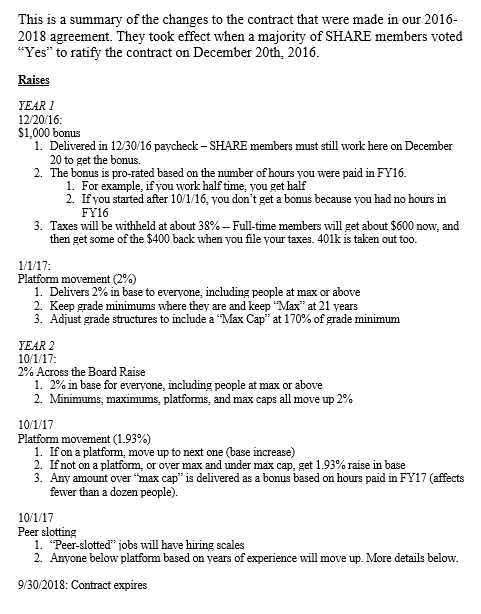 This is a summary of the changes to the contract that were made in our 2016-2018 agreement. They took effect when a majority of SHARE members voted "Yes" to ratify the contract on December 20th, 2016.

Raises

YEAR 1
12/20/16:
$1,000 bonus
1. Delivered in 12/30/16 paycheck – SHARE members must still work here on December 20 to get the bonus.
2. The bonus is pro-rated based on the number of hours you were paid in FY16.
   1. For example, if you work half time, you get half
   2. If you started after 10/1/16, you don't get a bonus because you had no hours in FY16
3. Taxes will be withheld at about 38% -- Full-time members will get about $600 now, and then get some of the $400 back when you file your taxes. 401k is taken out too.

1/1/17:
Platform movement (2%)
1. Delivers 2% in base to everyone, including people at max or above
2. Keep grade minimums where they are and keep "Max" at 21 years
3. Adjust grade structures to include a "Max Cap" at 170% of grade minimum

YEAR 2
10/1/17:
2% Across the Board Raise
1. 2% in base for everyone, including people at max or above
2. Minimums, maximums, platforms, and max caps all move up 2%

10/1/17
Platform movement (1.93%)
1. If on a platform, move up to next one (base increase)
2. If not on a platform, or over max and under max cap, get 1.93% raise in base
3. Any amount over "max cap" is delivered as a bonus based on hours paid in FY17 (affects fewer than a dozen people).

10/1/17
Peer slotting
1. "Peer-slotted" jobs will have hiring scales
2. Anyone below platform based on years of experience will move up. More details below.

9/30/2018: Contract expires